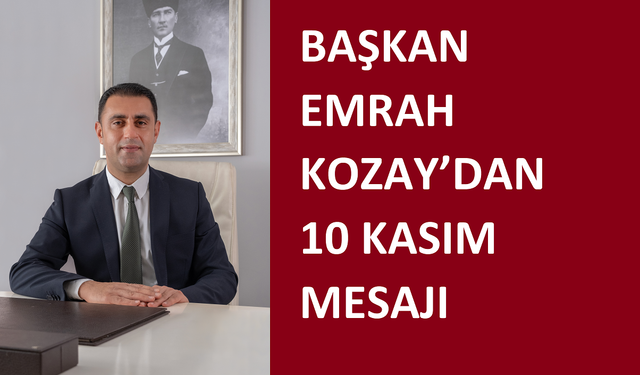 BAŞKAN EMRAH KOZAY’DAN 10 KASIM MESAJI